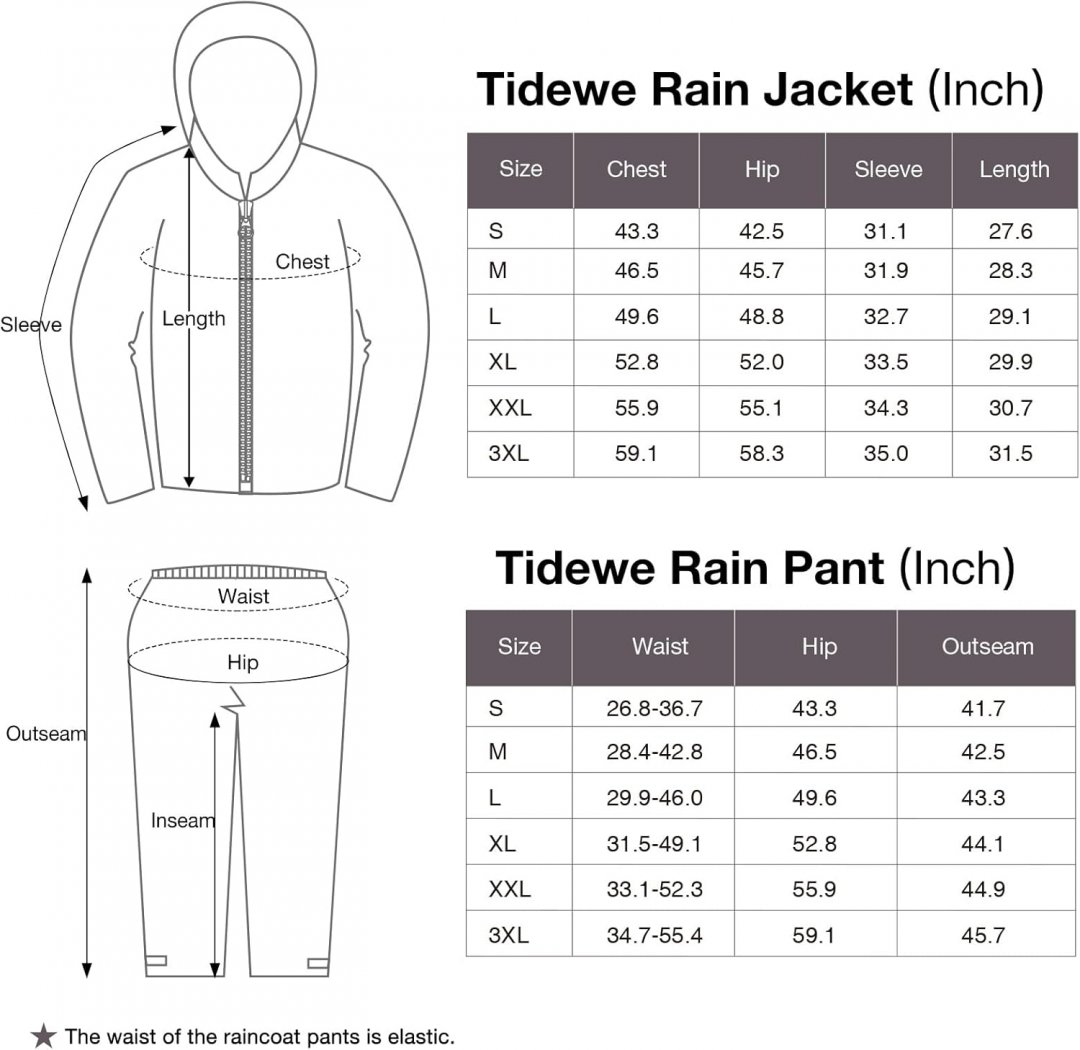 Sleeve

Chest

Length

Tidewe Rain Jacket (Inch)

| Size | Chest | Hip | Sleeve | Length |
|---|---|---|---|---|
| S | 43.3 | 42.5 | 31.1 | 27.6 |
| M | 46.5 | 45.7 | 31.9 | 28.3 |
| L | 49.6 | 48.8 | 32.7 | 29.1 |
| XL | 52.8 | 52.0 | 33.5 | 29.9 |
| XXL | 55.9 | 55.1 | 34.3 | 30.7 |
| 3XL | 59.1 | 58.3 | 35.0 | 31.5 |

Waist

Hip

Outseam

Inseam

Tidewe Rain Pant (Inch)

| Size | Waist | Hip | Outseam |
|---|---|---|---|
| S | 26.8-36.7 | 43.3 | 41.7 |
| M | 28.4-42.8 | 46.5 | 42.5 |
| L | 29.9-46.0 | 49.6 | 43.3 |
| XL | 31.5-49.1 | 52.8 | 44.1 |
| XXL | 33.1-52.3 | 55.9 | 44.9 |
| 3XL | 34.7-55.4 | 59.1 | 45.7 |

★ The waist of the raincoat pants is elastic.